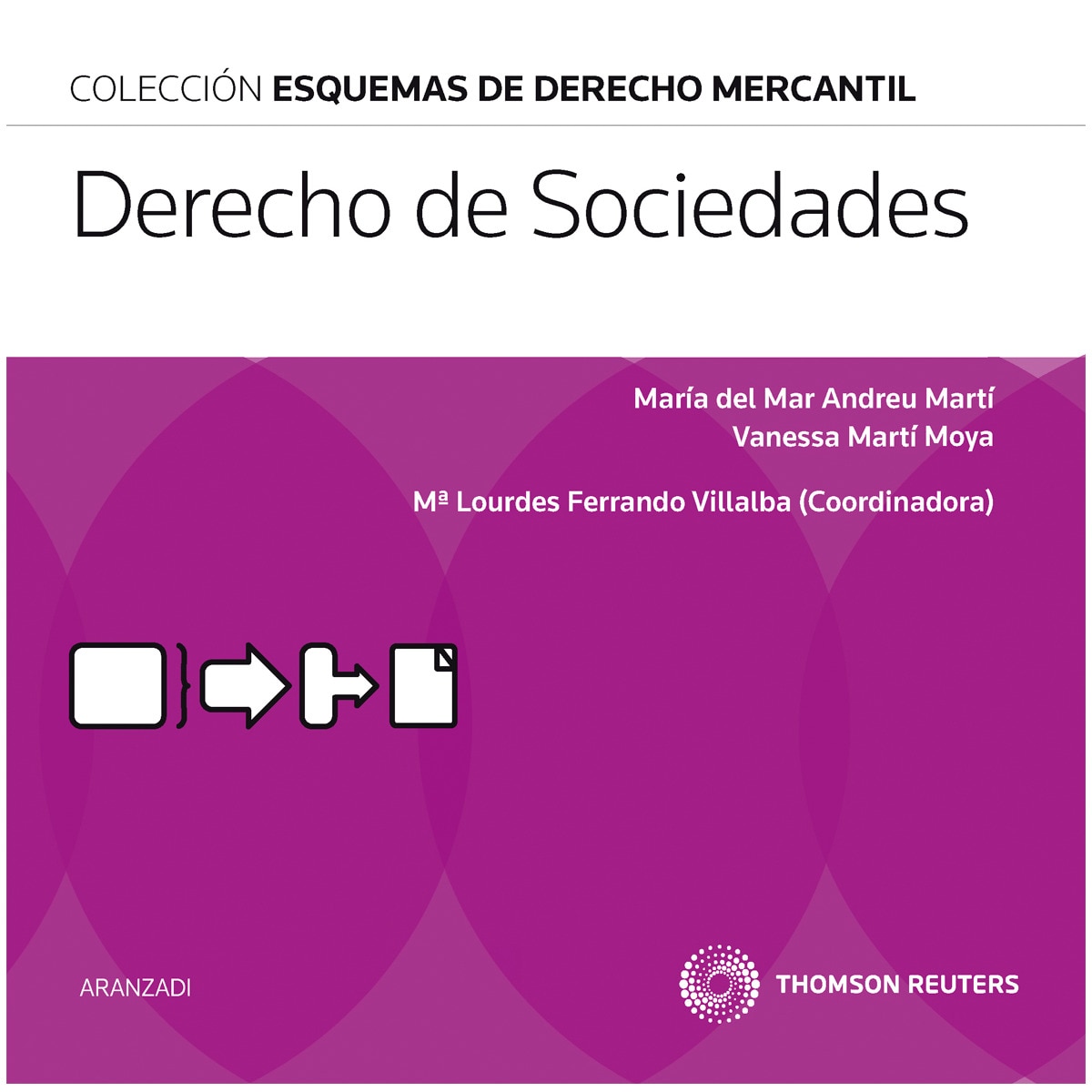 COLECCIÓN ESQUEMAS DE DERECHO MERCANTIL

Derecho de Sociedades

María del Mar Andreu Martí
Vanessa Martí Moya

Mª Lourdes Ferrando Villalba (Coordinadora)

ARANZADI

THOMSON REUTERS